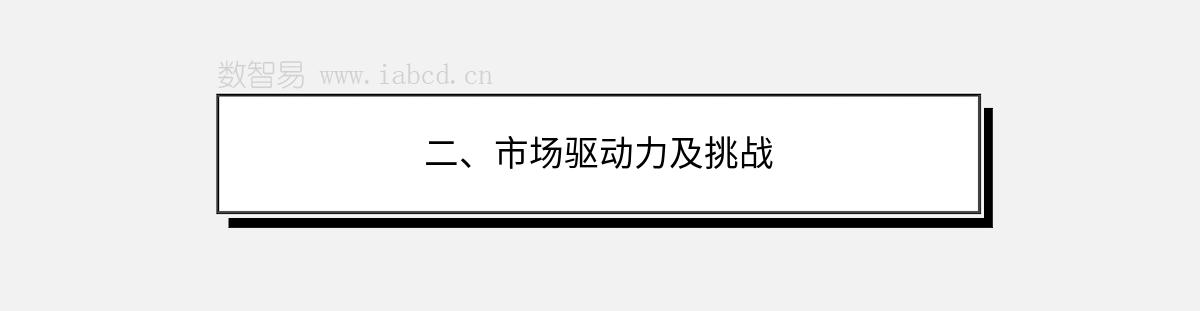 数智易 www.iabcd.cn

二、市场驱动力及挑战